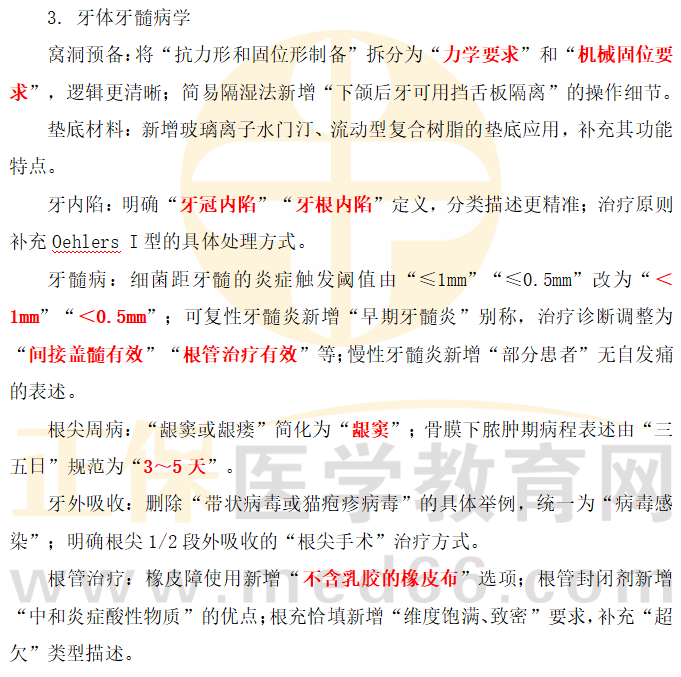 3. 牙体牙髓病学

窝洞预备：将“抗力形和固位形制备”拆分为“力学要求”和“机械固位要求”，逻辑更清晰；简易隔湿法新增“下颌后牙可用挡舌板隔离”的操作细节。

垫底材料：新增玻璃离子水门汀、流动型复合树脂的垫底应用，补充其功能特点。

牙内陷：明确“牙冠内陷”“牙根内陷”定义，分类描述更精准；治疗原则补充 Oehlers I 型的具体处理方式。

牙髓病：细菌距牙髓的炎症触发阈值由“≤1mm”“≤0.5mm”改为“<1mm”“<0.5mm”；可复性牙髓炎新增“早期牙髓炎”别称，治疗诊断调整为“间接盖髓有效”“根管治疗有效”等；慢性牙髓炎新增“部分患者”无自发痛的表述。

根尖周病：“龈窦或龈瘘”简化为“龈窦”；骨膜下脓肿期病程表述由“三五日”规范为“3～5 天”。

牙外吸收：删除“带状病毒或猫疱疹病毒”的具体举例，统一为“病毒感染”；明确根尖 1/2 段外吸收的“根尖手术”治疗方式。

根管治疗：橡皮障使用新增“不含乳胶的橡皮布”选项；根管封闭剂新增“中和炎症酸性物质”的优点；根充恰填新增“维度饱满、致密”要求，补充“超欠”类型描述。

正保医学教育网
www.med66.com